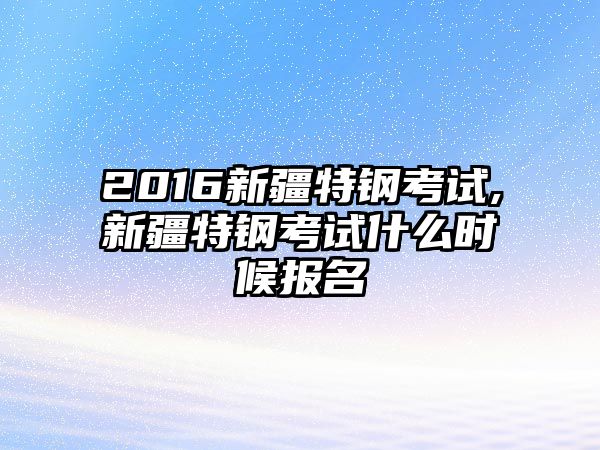 2016新疆特钢考试,新疆特钢考试什么时候报名